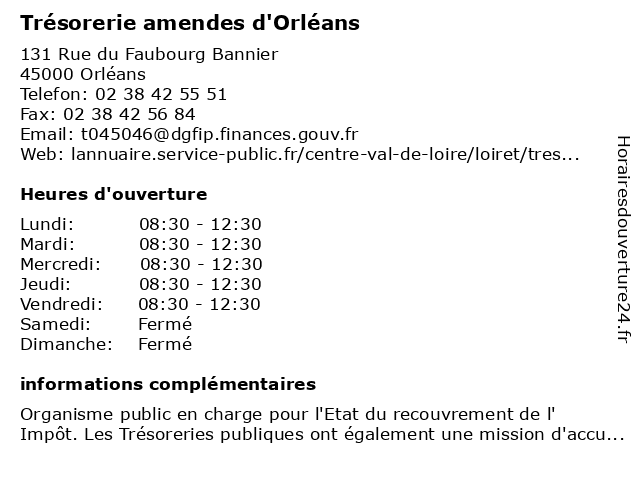 Trésorerie amendes d'Orléans

131 Rue du Faubourg Bannier
45000 Orléans
Telefon: 02 38 42 55 51
Fax: 02 38 42 56 84
Email: t045046@dgfip.finances.gouv.fr
Web: lannuaire.service-public.fr/centre-val-de-loire/loiret/tres...

Heures d'ouverture

| Lundi: | 08:30 - 12:30 |
|---|---|
| Mardi: | 08:30 - 12:30 |
| Mercredi: | 08:30 - 12:30 |
| Jeudi: | 08:30 - 12:30 |
| Vendredi: | 08:30 - 12:30 |
| Samedi: | Fermé |
| Dimanche: | Fermé |

informations complémentaires

Organisme public en charge pour l'Etat du recouvrement de l' Impôt. Les Trésoreries publiques ont également une mission d'accu...

Horairesdouverture24.fr